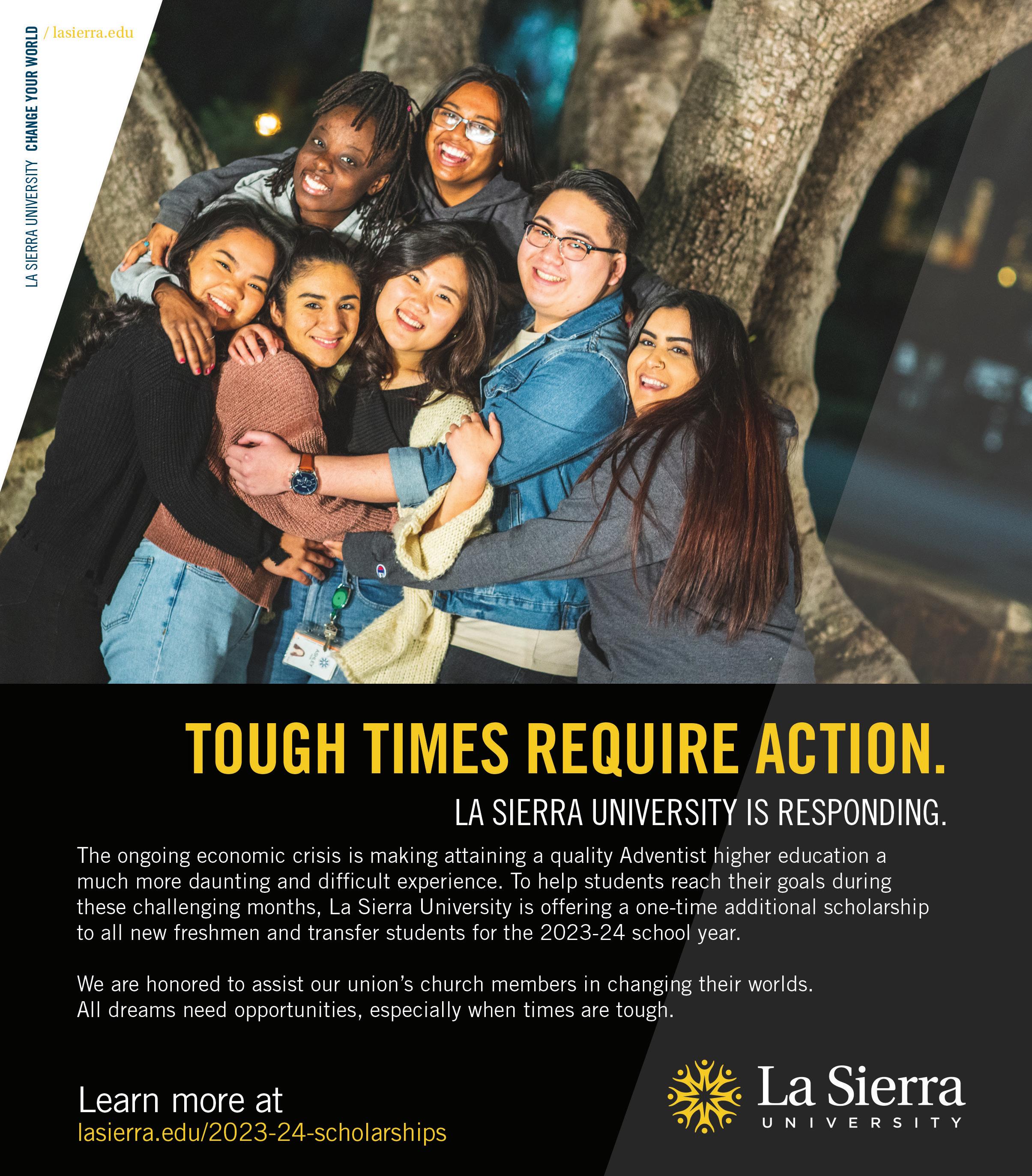 LA SIERRA UNIVERSITY CHANGE YOUR WORLD / lasierra.edu

TOUGH TIMES REQUIRE ACTION.

LA SIERRA UNIVERSITY IS RESPONDING.

The ongoing economic crisis is making attaining a quality Adventist higher education a much more daunting and difficult experience. To help students reach their goals during these challenging months, La Sierra University is offering a one-time additional scholarship to all new freshmen and transfer students for the 2023-24 school year.

We are honored to assist our union's church members in changing their worlds. All dreams need opportunities, especially when times are tough.

Learn more at
lasierra.edu/2023-24-scholarships

La Sierra
UNIVERSITY